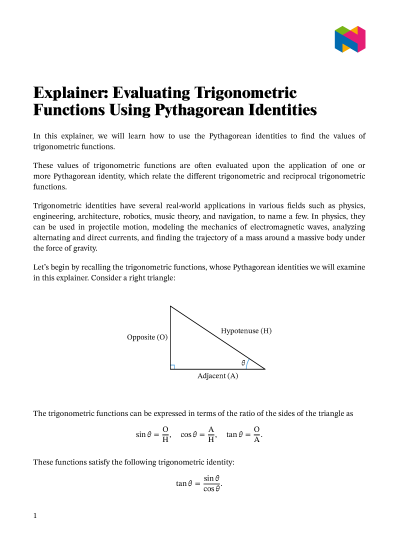 Explainer: Evaluating Trigonometric Functions Using Pythagorean Identities

In this explainer, we will learn how to use the Pythagorean identities to find the values of trigonometric functions.

These values of trigonometric functions are often evaluated upon the application of one or more Pythagorean identity, which relate the different trigonometric and reciprocal trigonometric functions.

Trigonometric identities have several real-world applications in various fields such as physics, engineering, architecture, robotics, music theory, and navigation, to name a few. In physics, they can be used in projectile motion, modeling the mechanics of electromagnetic waves, analyzing alternating and direct currents, and finding the trajectory of a mass around a massive body under the force of gravity.

Let's begin by recalling the trigonometric functions, whose Pythagorean identities we will examine in this explainer. Consider a right triangle:

Opposite (O)
Hypotenuse (H)
$\theta$
Adjacent (A)

The trigonometric functions can be expressed in terms of the ratio of the sides of the triangle as

$\sin\theta = \frac{O}{H}, \quad \cos\theta = \frac{A}{H}, \quad \tan\theta = \frac{O}{A}.$

These functions satisfy the following trigonometric identity:

$\tan\theta = \frac{\sin\theta}{\cos\theta}.$

1